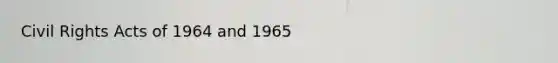 Civil Rights Acts of 1964 and 1965